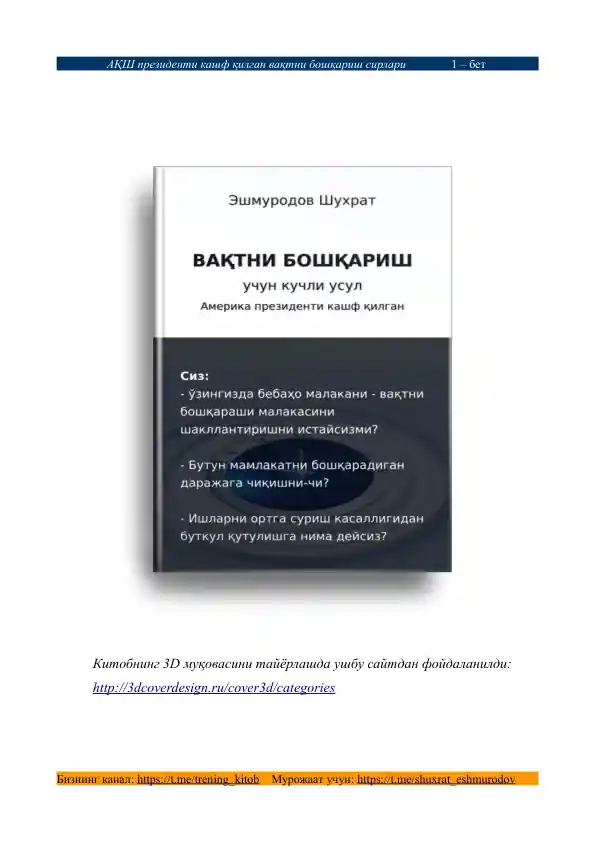 АҚШ президенти кашф қилган вақтни бошқариш сирлари 1 – бет

Эшмуродов Шухрат

ВАҚТНИ БОШҚАРИШ

учун кучли усул

Америка президенти кашф қилган

Сиз:
- ўзингизда бебаҳо малакани - вақтни бошқараши малакасини шакллантиришни истайсизми?

- Бутун мамлакатни бошқарадиган даражага чиқишни-чи?

- Ишларни ортга суриш касаллигидан буткул қутулишга нима дейсиз?

Китобнинг 3D муқовасини тайёрлашда ушбу сайтдан фойдаланилди:
http://3dcoverdesign.ru/cover3d/categories

Бизнинг канал: https://t.me/trening_kitob Мурожаат учун: https://t.me/shuxrat_eshmurodov